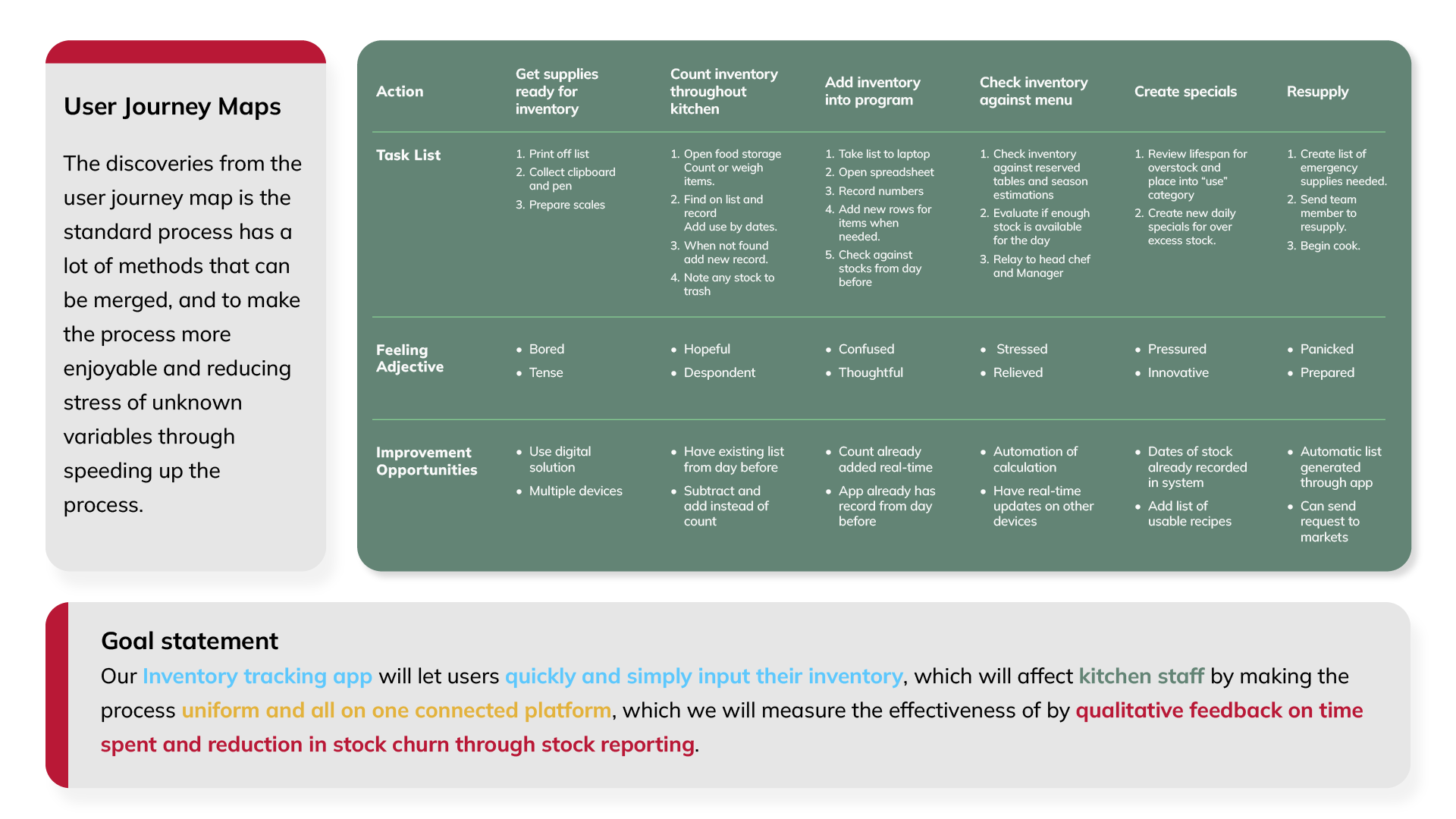 User Journey Maps

The discoveries from the user journey map is the standard process has a lot of methods that can be merged, and to make the process more enjoyable and reducing stress of unknown variables through speeding up the process.

| Action | Get supplies ready for inventory | Count inventory throughout kitchen | Add inventory into program | Check inventory against menu | Create specials | Resupply |
|---|---|---|---|---|---|---|
| Task List | 1. Print off list 2. Collect clipboard and pen 3. Prepare scales | 1. Open food storage Count or weigh items. 2. Find on list and record Add use by dates. 3. When not found add new record. 4. Note any stock to trash | 1. Take list to laptop 2. Open spreadsheet 3. Record numbers 4. Add new rows for items when needed. 5. Check against stocks from day before | 1. Check inventory against reserved tables and season estimations 2. Evaluate if enough stock is available for the day 3. Relay to head chef and Manager | 1. Review lifespan for overstock and place into “use” category 2. Create new daily specials for over excess stock. | 1. Create list of emergency supplies needed. 2. Send team member to resupply. 3. Begin cook. |
| Feeling Adjective | • Bored • Tense | • Hopeful • Despondent | • Confused • Thoughtful | • Stressed • Relieved | • Pressured • Innovative | • Panicked • Prepared |
| Improvement Opportunities | • Use digital solution • Multiple devices | • Have existing list from day before • Subtract and add instead of count | • Count already added real-time • App already has record from day before | • Automation of calculation • Have real-time updates on other devices | • Dates of stock already recorded in system • Add list of usable recipes | • Automatic list generated through app • Can send request to markets |

Goal statement
Our Inventory tracking app will let users quickly and simply input their inventory, which will affect kitchen staff by making the process uniform and all on one connected platform, which we will measure the effectiveness of by qualitative feedback on time spent and reduction in stock churn through stock reporting.